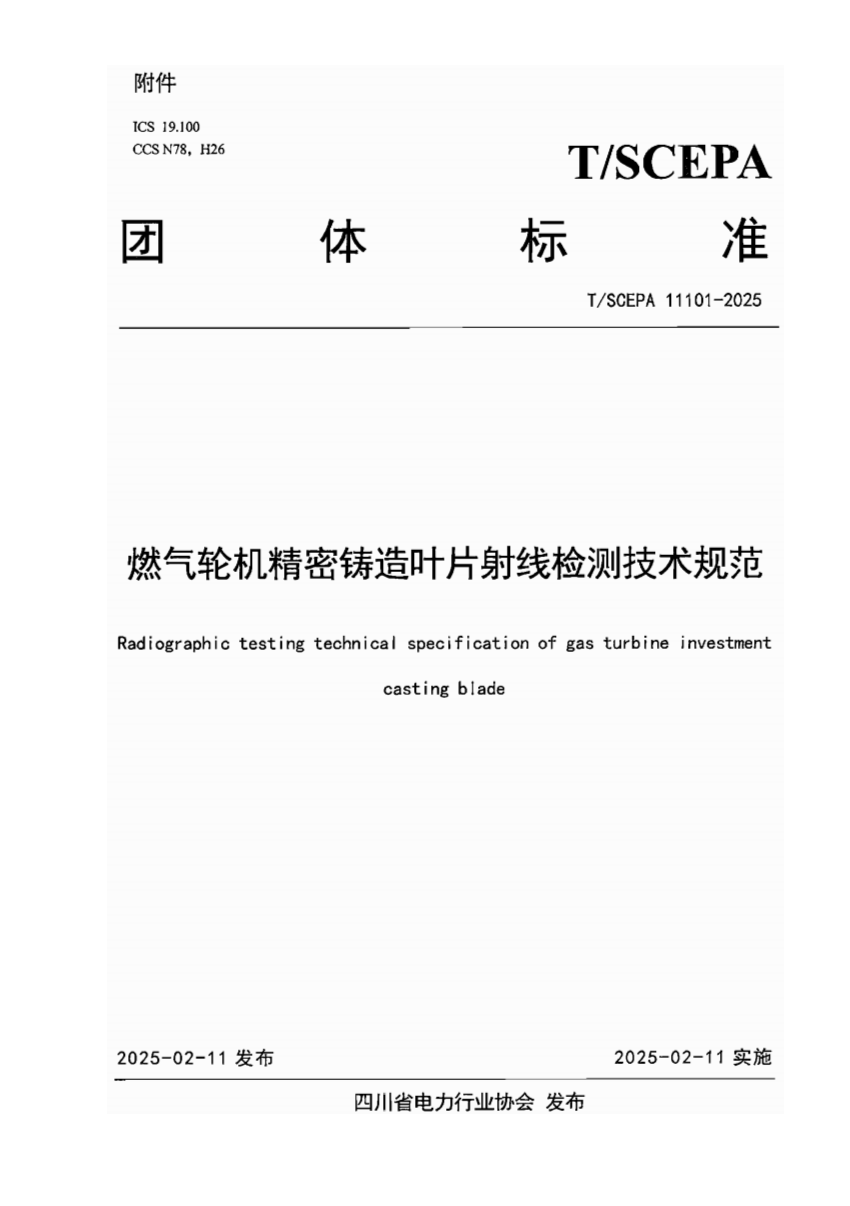 附件

ICS 19.100
CCS N78，H26

T/SCEPA

团 体 标 准

T/SCEPA 11101-2025

燃气轮机精密铸造叶片射线检测技术规范

Radiographic testing technical specification of gas turbine investment casting blade

2025-02-11发布 2025-02-11实施

四川省电力行业协会 发布